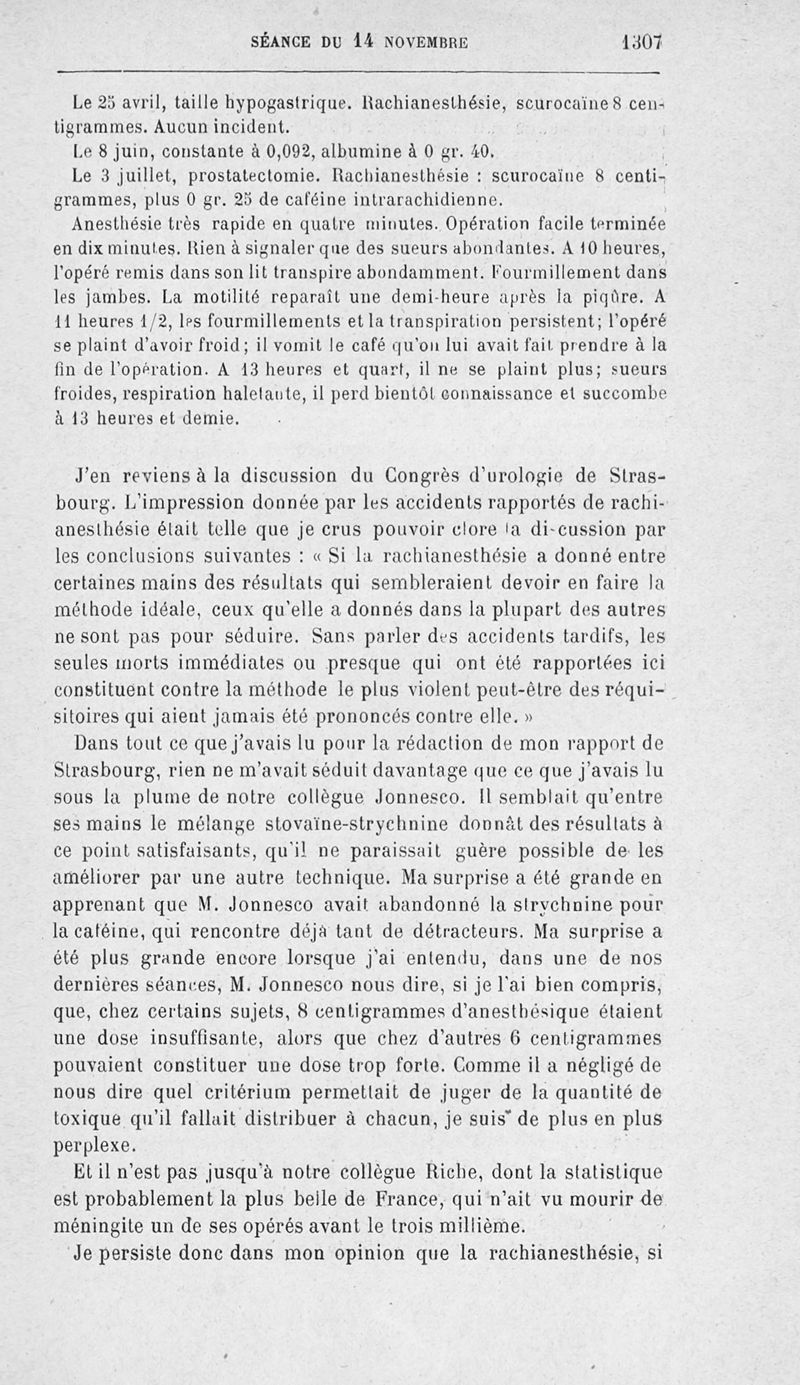 SÉANCE DU 14 NOVEMBRE 1307

Le 25 avril, taille hypogastrique. Rachianesthésie, scurocaïne 8 centigrammes. Aucun incident.

Le 8 juin, constante à 0,092, albumine à 0 gr. 40.

Le 3 juillet, prostatectomie. Rachianesthésie : scurocaïne 8 centigrammes, plus 0 gr. 25 de caféine intrarachidienne.

Anesthésie très rapide en quatre minutes. Opération facile terminée en dix minutes. Rien à signaler que des sueurs abondantes. A 10 heures, l'opéré remis dans son lit transpire abondamment. Fourmillement dans les jambes. La motilité reparaît une demi-heure après la piqûre. A 11 heures 1/2, les fourmillements et la transpiration persistent; l'opéré se plaint d'avoir froid; il vomit le café qu'on lui avait fait prendre à la fin de l'opération. A 13 heures et quart, il ne se plaint plus; sueurs froides, respiration haletante, il perd bientôt connaissance et succombe à 13 heures et demie.

J'en reviens à la discussion du Congrès d'urologie de Strasbourg. L'impression donnée par les accidents rapportés de rachianesthésie était telle que je crus pouvoir clore la discussion par les conclusions suivantes : « Si la rachianesthésie a donné entre certaines mains des résultats qui sembleraient devoir en faire la méthode idéale, ceux qu'elle a donnés dans la plupart des autres ne sont pas pour séduire. Sans parler des accidents tardifs, les seules morts immédiates ou presque qui ont été rapportées ici constituent contre la méthode le plus violent peut-être des réquisitoires qui aient jamais été prononcés contre elle. »

Dans tout ce que j'avais lu pour la rédaction de mon rapport de Strasbourg, rien ne m'avait séduit davantage que ce que j'avais lu sous la plume de notre collègue Jonnesco. Il semblait qu'entre ses mains le mélange stovaïne-strychnine donnât des résultats à ce point satisfaisants, qu'il ne paraissait guère possible de les améliorer par une autre technique. Ma surprise a été grande en apprenant que M. Jonnesco avait abandonné la strychnine pour la caféine, qui rencontre déjà tant de détracteurs. Ma surprise a été plus grande encore lorsque j'ai entendu, dans une de nos dernières séances, M. Jonnesco nous dire, si je l'ai bien compris, que, chez certains sujets, 8 centigrammes d'anesthésique étaient une dose insuffisante, alors que chez d'autres 6 centigrammes pouvaient constituer une dose trop forte. Comme il a négligé de nous dire quel critérium permettait de juger de la quantité de toxique qu'il fallait distribuer à chacun, je suis de plus en plus perplexe.

Et il n'est pas jusqu'à notre collègue Riche, dont la statistique est probablement la plus belle de France, qui n'ait vu mourir de méningite un de ses opérés avant le trois millième.

Je persiste donc dans mon opinion que la rachianesthésie, si